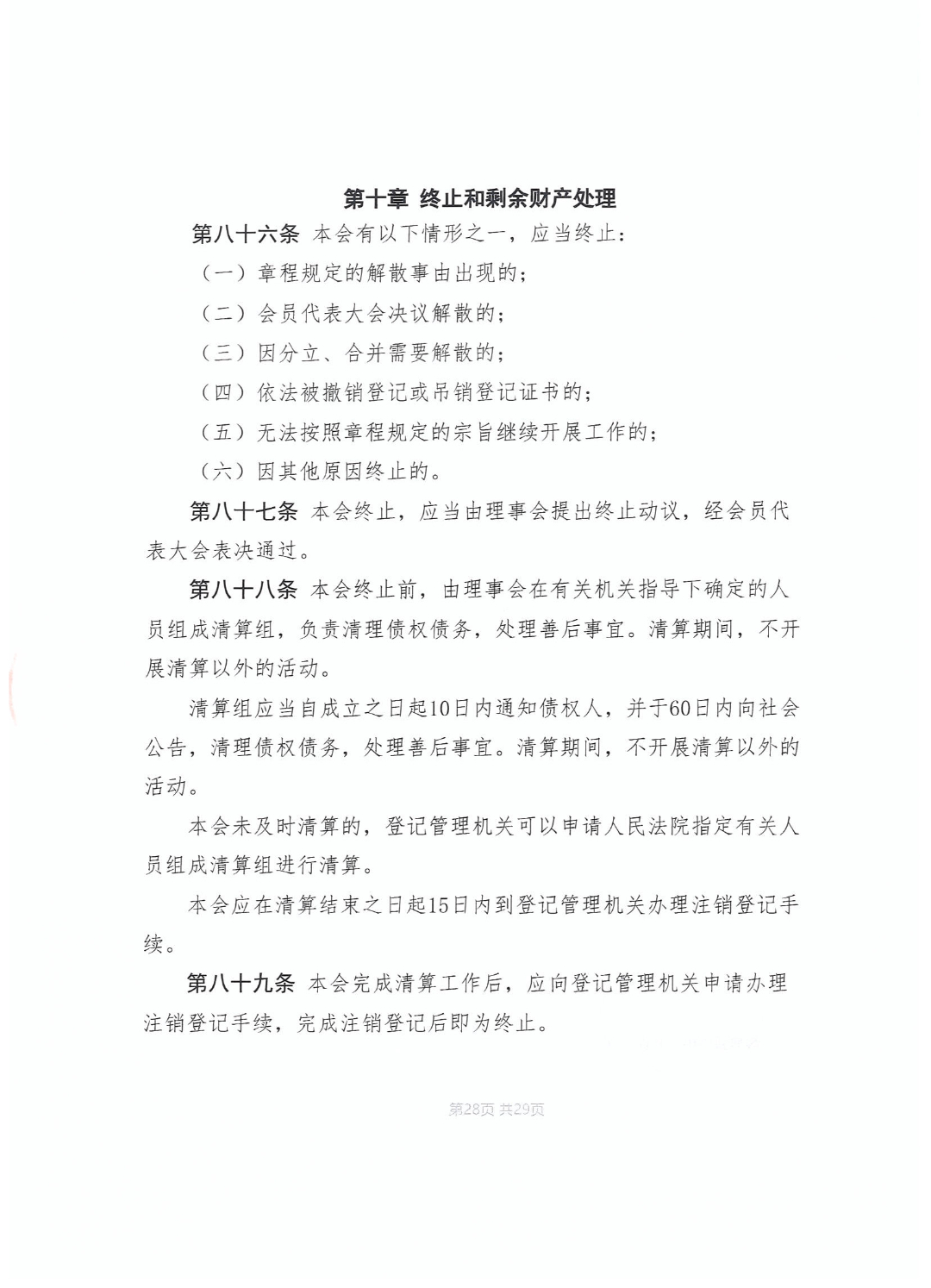 第十章 终止和剩余财产处理

第八十六条 本会有以下情形之一，应当终止：

（一）章程规定的解散事由出现的；

（二）会员代表大会决议解散的；

（三）因分立、合并需要解散的；

（四）依法被撤销登记或吊销登记证书的；

（五）无法按照章程规定的宗旨继续开展工作的；

（六）因其他原因终止的。

第八十七条 本会终止，应当由理事会提出终止动议，经会员代表大会表决通过。

第八十八条 本会终止前，由理事会在有关机关指导下确定的人员组成清算组，负责清理债权债务，处理善后事宜。清算期间，不开展清算以外的活动。

清算组应当自成立之日起10日内通知债权人，并于60日内向社会公告，清理债权债务，处理善后事宜。清算期间，不开展清算以外的活动。

本会未及时清算的，登记管理机关可以申请人民法院指定有关人员组成清算组进行清算。

本会应在清算结束之日起15日内到登记管理机关办理注销登记手续。

第八十九条 本会完成清算工作后，应向登记管理机关申请办理注销登记手续，完成注销登记后即为终止。

第28页 共29页